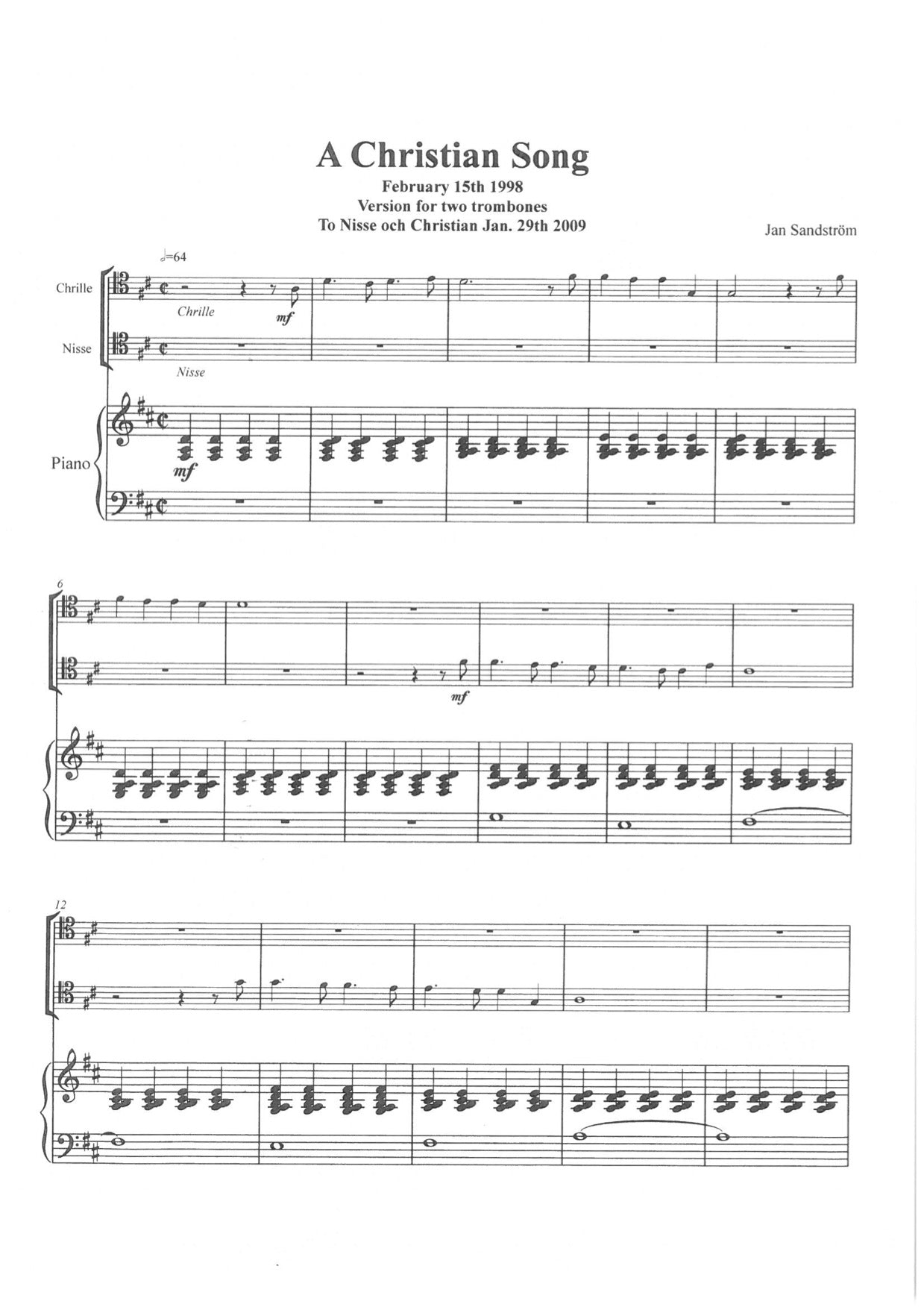 A Christian Song
February 15th 1998
Version for two trombones
To Nisse och Christian Jan. 29th 2009

Jan Sandström

♩=64

Chrille

Chrille

mf

Nisse

Nisse

Piano

mf

6

mf

12